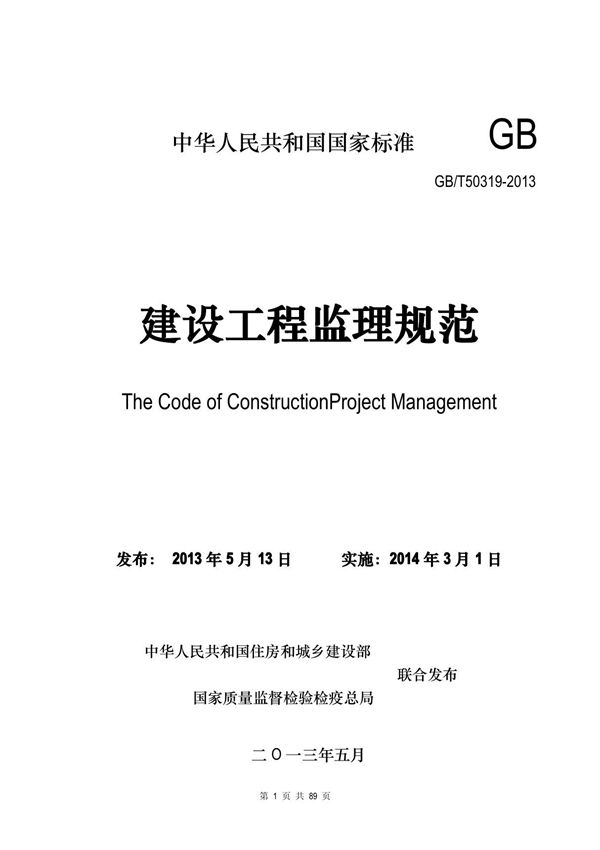 中华人民共和国国家标准 GB

GB/T50319-2013

建设工程监理规范

The Code of ConstructionProject Management

发布： 2013 年 5 月 13 日 实施：2014 年 3 月 1 日

中华人民共和国住房和城乡建设部

联合发布

国家质量监督检验检疫总局

二〇一三年五月

第 1 页 共 89 页